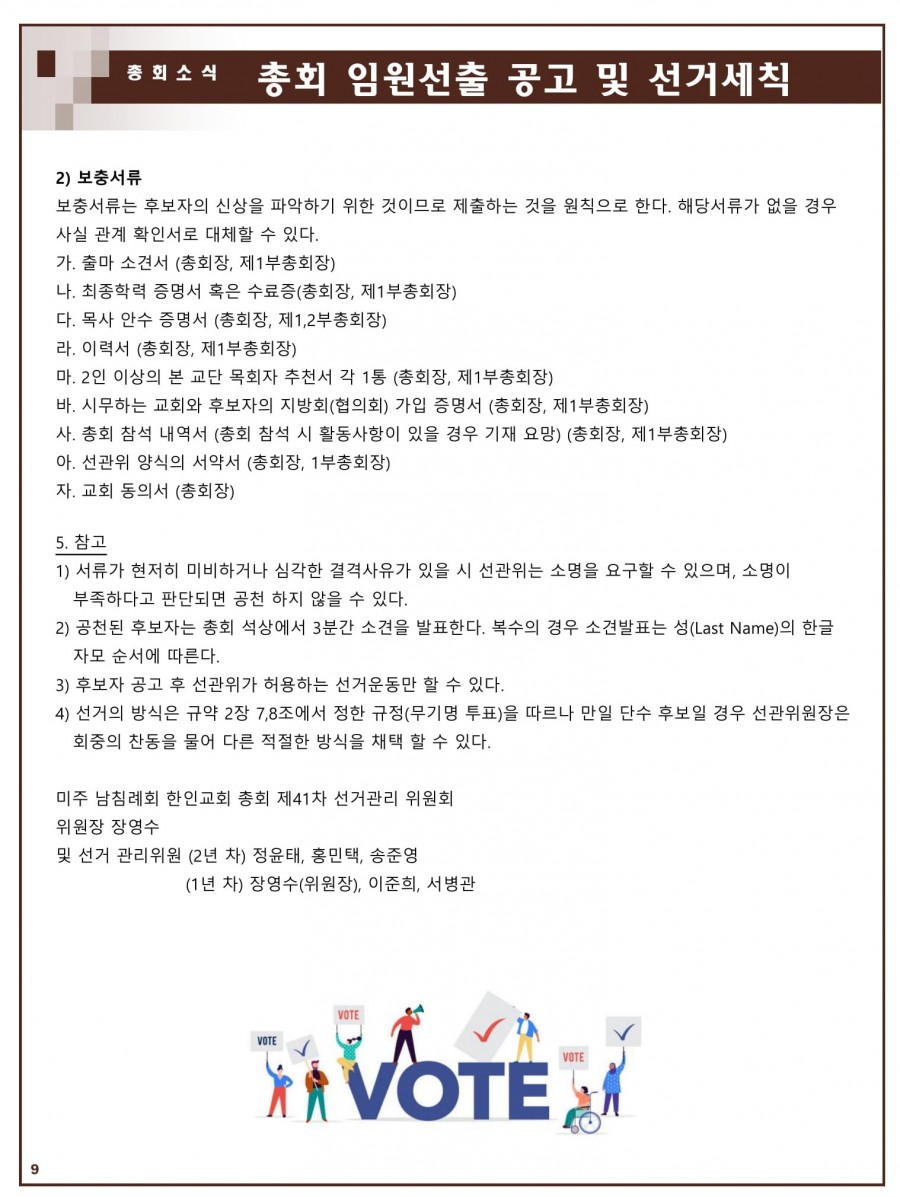 총회소식 총회 임원선출 공고 및 선거세칙

2) 보충서류
보충서류는 후보자의 신상을 파악하기 위한 것이므로 제출하는 것을 원칙으로 한다. 해당서류가 없을 경우 사실 관계 확인서로 대체할 수 있다.
가. 출마 소견서 (총회장, 제1부총회장)
나. 최종학력 증명서 혹은 수료증(총회장, 제1부총회장)
다. 목사 안수 증명서 (총회장, 제1,2부총회장)
라. 이력서 (총회장, 제1부총회장)
마. 2인 이상의 본 교단 목회자 추천서 각 1통 (총회장, 제1부총회장)
바. 시무하는 교회와 후보자의 지방회(협의회) 가입 증명서 (총회장, 제1부총회장)
사. 총회 참석 내역서 (총회 참석 시 활동사항이 있을 경우 기재 요망) (총회장, 제1부총회장)
아. 선관위 양식의 서약서 (총회장, 1부총회장)
자. 교회 동의서 (총회장)

5. 참고
1) 서류가 현저히 미비하거나 심각한 결격사유가 있을 시 선관위는 소명을 요구할 수 있으며, 소명이 부족하다고 판단되면 공천 하지 않을 수 있다.
2) 공천된 후보자는 총회 석상에서 3분간 소견을 발표한다. 복수의 경우 소견발표는 성(Last Name)의 한글 자모 순서에 따른다.
3) 후보자 공고 후 선관위가 허용하는 선거운동만 할 수 있다.
4) 선거의 방식은 규약 2장 7,8조에서 정한 규정(무기명 투표)을 따르나 만일 단수 후보일 경우 선관위원장은 회중의 찬동을 물어 다른 적절한 방식을 채택 할 수 있다.

미주 남침례회 한인교회 총회 제41차 선거관리 위원회
위원장 장영수
및 선거 관리위원 (2년 차) 정윤태, 홍민택, 송준영
(1년 차) 장영수(위원장), 이준희, 서병관

VOTE
VOTE
VOTE
VOTE

9